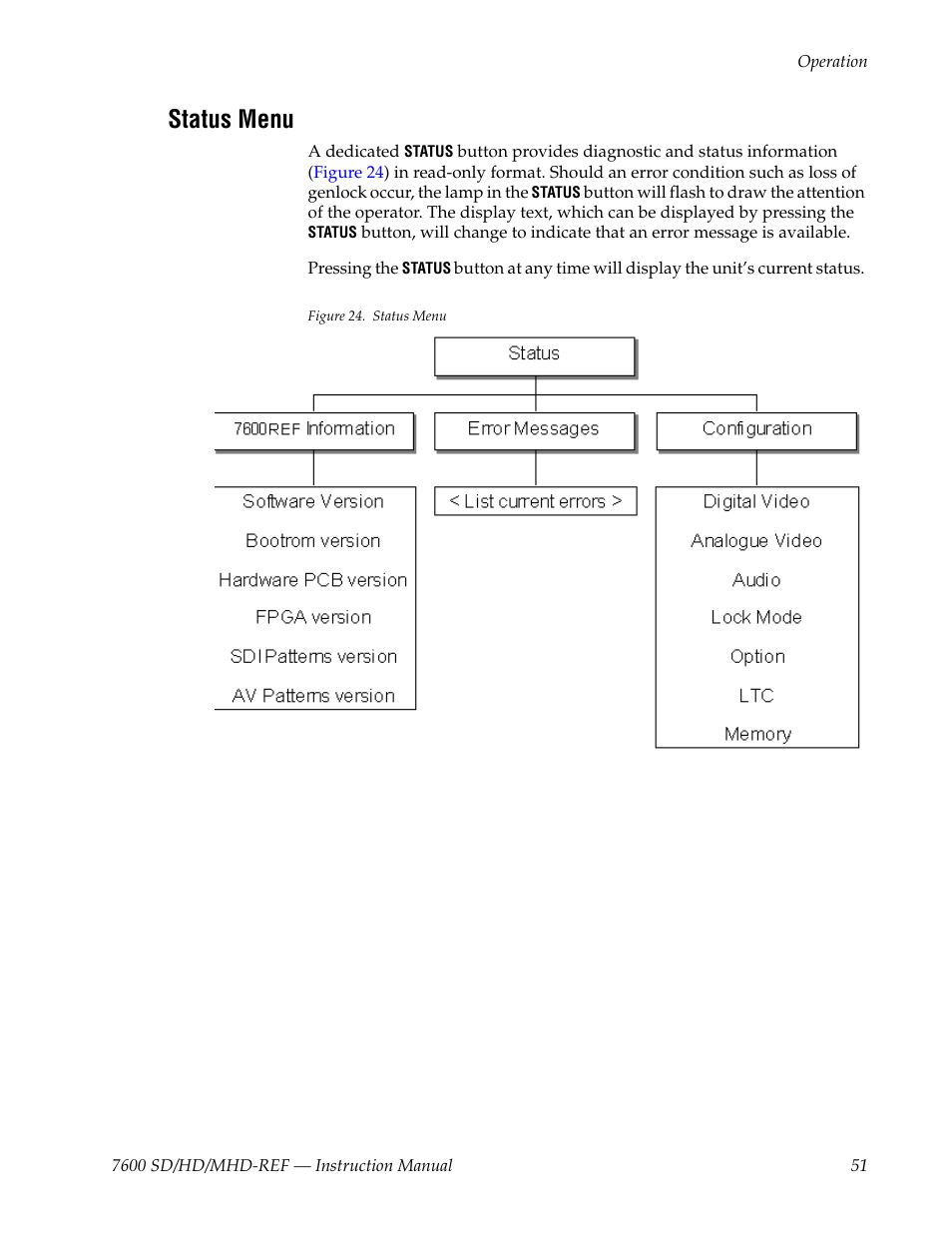 Operation

Status Menu

A dedicated STATUS button provides diagnostic and status information (Figure 24) in read-only format. Should an error condition such as loss of genlock occur, the lamp in the STATUS button will flash to draw the attention of the operator. The display text, which can be displayed by pressing the STATUS button, will change to indicate that an error message is available.

Pressing the STATUS button at any time will display the unit's current status.

Figure 24. Status Menu

Status

7600REF Information

Error Messages

Configuration

Software Version

Bootrom version

Hardware PCB version

FPGA version

SDI Patterns version

AV Patterns version

< List current errors >

Digital Video

Analogue Video

Audio

Lock Mode

Option

LTC

Memory

7600 SD/HD/MHD-REF — Instruction Manual

51